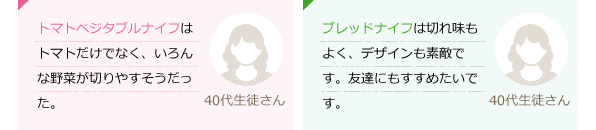 トマトベジタブルナイフはトマトだけでなく、いろんな野菜が切りやすそうだった。

40代生徒さん

ブレッドナイフは切れ味もよく、デザインも素敵です。友達にもすすめたいです。

40代生徒さん